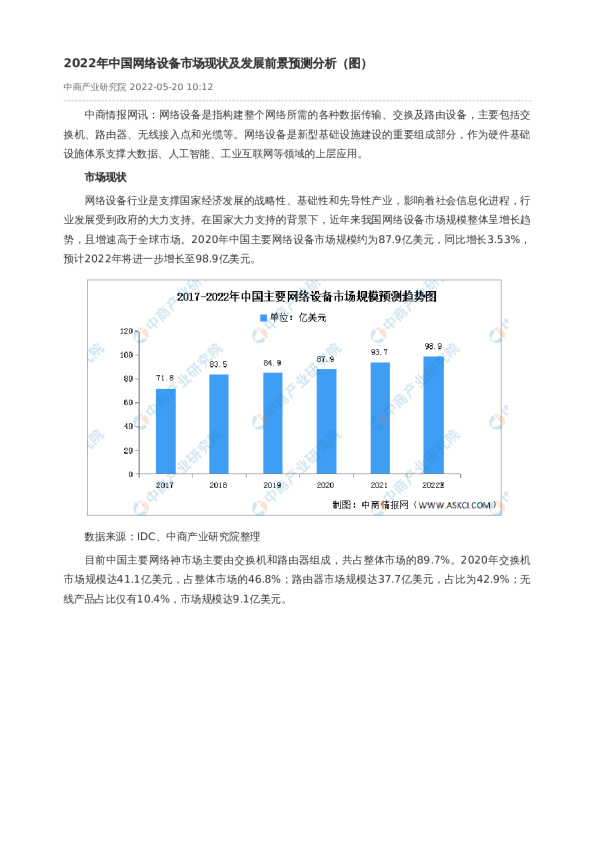 2022年中国网络设备市场现状及发展前景预测分析（图）

中商产业研究院 2022-05-20 10:12

中商情报网讯：网络设备是指构建整个网络所需的各种数据传输、交换及路由设备，主要包括交换机、路由器、无线接入点和光缆等。网络设备是新型基础设施建设的重要组成部分，作为硬件基础设施体系支撑大数据、人工智能、工业互联网等领域的上层应用。

市场现状

网络设备行业是支撑国家经济发展的战略性、基础性和先导性产业，影响着社会信息化进程，行业发展受到政府的大力支持。在国家大力支持的背景下，近年来我国网络设备市场规模整体呈增长趋势，且增速高于全球市场。2020年中国主要网络设备市场规模约为87.9亿美元，同比增长3.53%，预计2022年将进一步增长至98.9亿美元。

2017-2022年中国主要网络设备市场规模预测趋势图

单位：亿美元

120
100
80
60
40
20
0

71.8 83.5 84.9 87.9 93.7 98.9

2017 2018 2019 2020 2021 2022E

制图：中商情报网（WWW.ASKCI.COM）

中商产业研究院

数据来源：IDC、中商产业研究院整理

目前中国主要网络神市场主要由交换机和路由器组成，共占整体市场的89.7%。2020年交换机市场规模达41.1亿美元，占整体市场的46.8%；路由器市场规模达37.7亿美元，占比为42.9%；无线产品占比仅有10.4%，市场规模达9.1亿美元。